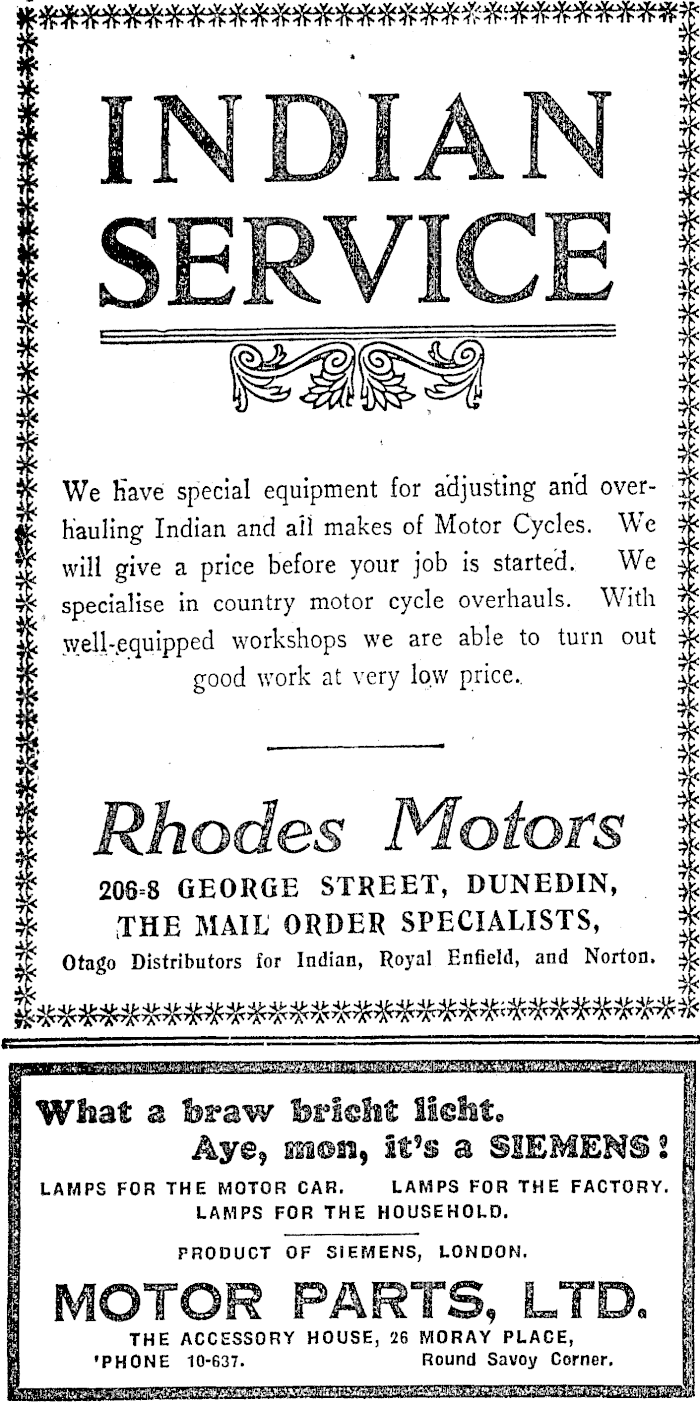 INDIAN SERVICE

We have special equipment for adjusting and overhauling Indian and all makes of Motor Cycles. We will give a price before your job is started. We specialise in country motor cycle overhauls. With well-equipped workshops we are able to turn out good work at very low price.

Rhodes Motors

206-8 GEORGE STREET, DUNEDIN,
THE MAIL ORDER SPECIALISTS,
Otago Distributors for Indian, Royal Enfield, and Norton.

What a braw bricht licht.
Aye, mon, it's a SIEMENS!

LAMPS FOR THE MOTOR CAR. LAMPS FOR THE FACTORY.
LAMPS FOR THE HOUSEHOLD.

PRODUCT OF SIEMENS, LONDON.

MOTOR PARTS, LTD.

THE ACCESSORY HOUSE, 26 MORAY PLACE,
'PHONE 10-637. Round Savoy Corner.